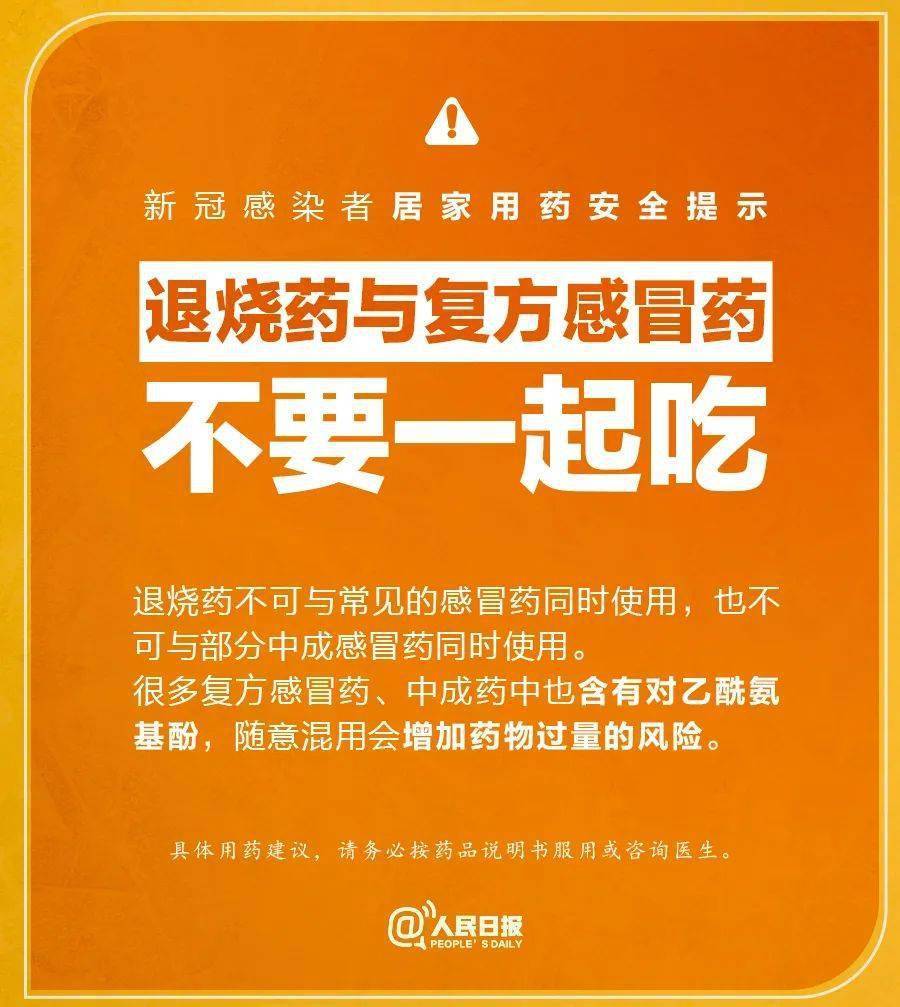 新冠感染者居家用药安全提示

退烧药与复方感冒药

不要一起吃

退烧药不可与常见的感冒药同时使用，也不可与部分中成感冒药同时使用。
很多复方感冒药、中成药中也含有对乙酰氨基酚，随意混用会增加药物过量的风险。

具体用药建议，请务必按药品说明书服用或咨询医生。

@人民日报
PEOPLE'S DAILY